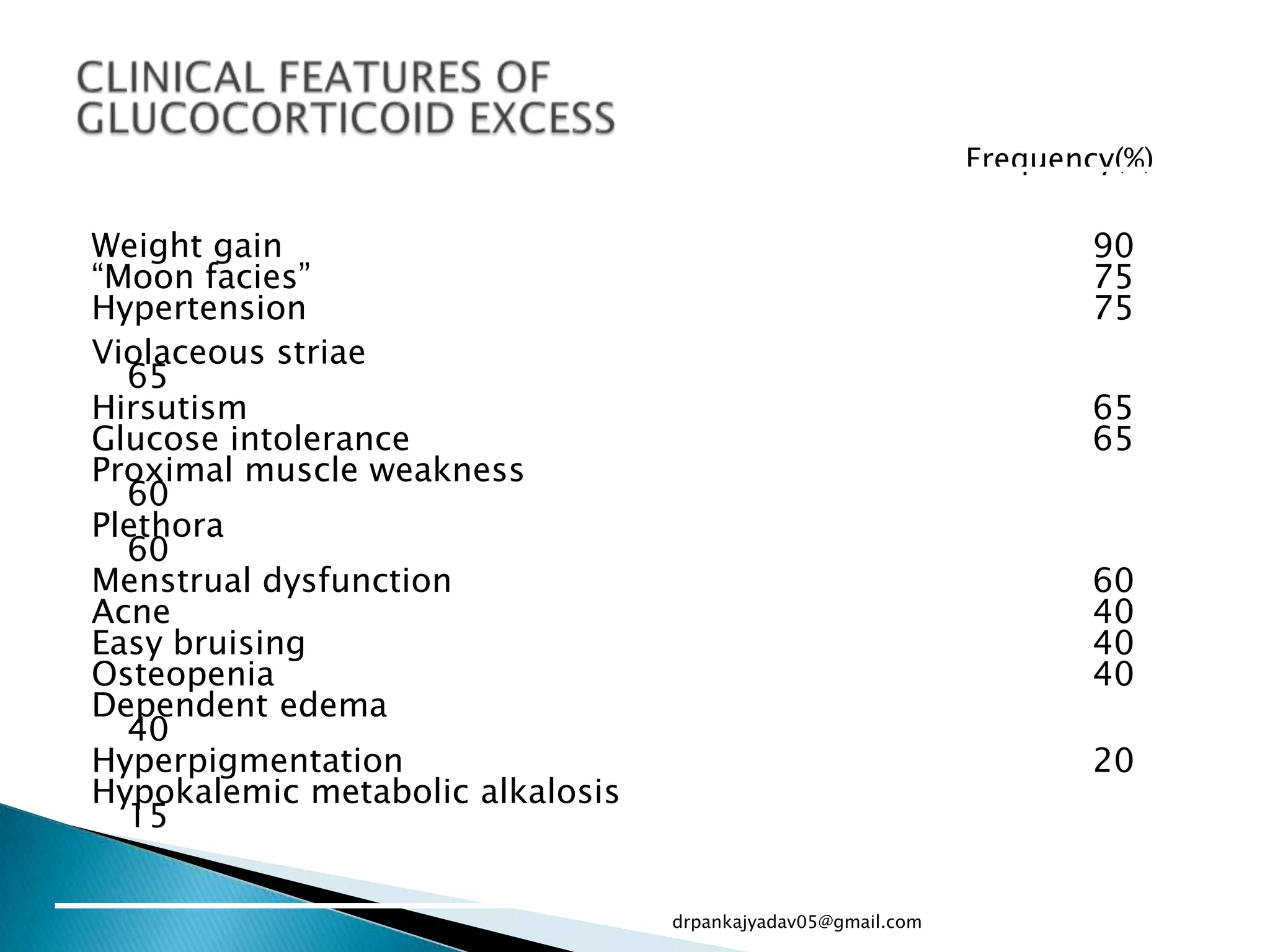 CLINICAL FEATURES OF GLUCOCORTICOID EXCESS

Frequency(%)

Weight gain 90
“Moon facies” 75
Hypertension 75
Violaceous striae 65
Hirsutism 65
Glucose intolerance 65
Proximal muscle weakness 60
Plethora 60
Menstrual dysfunction 60
Acne 40
Easy bruising 40
Osteopenia 40
Dependent edema 40
Hyperpigmentation 20
Hypokalemic metabolic alkalosis 15

drpankajyadav05@gmail.com